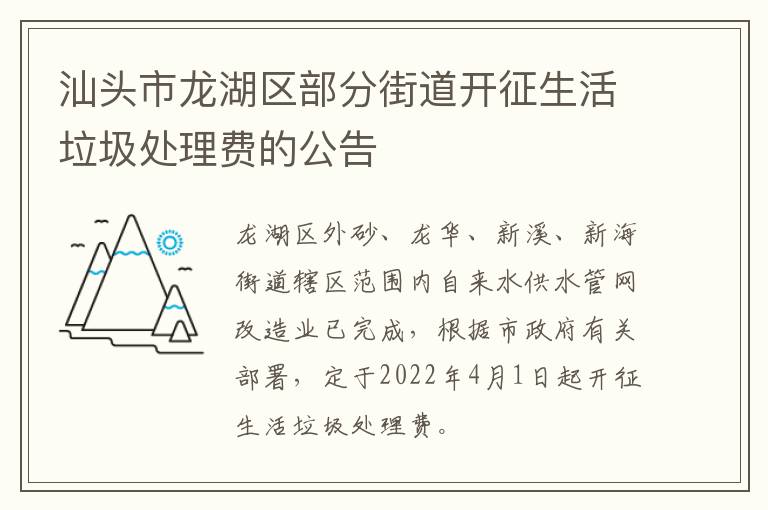 汕头市龙湖区部分街道开征生活垃圾处理费的公告

龙湖区外砂、龙华、新溪、新海街道辖区范围内自来水供水管网改造业已完成，根据市政府有关部署，定于2022年4月1日起开征生活垃圾处理费。